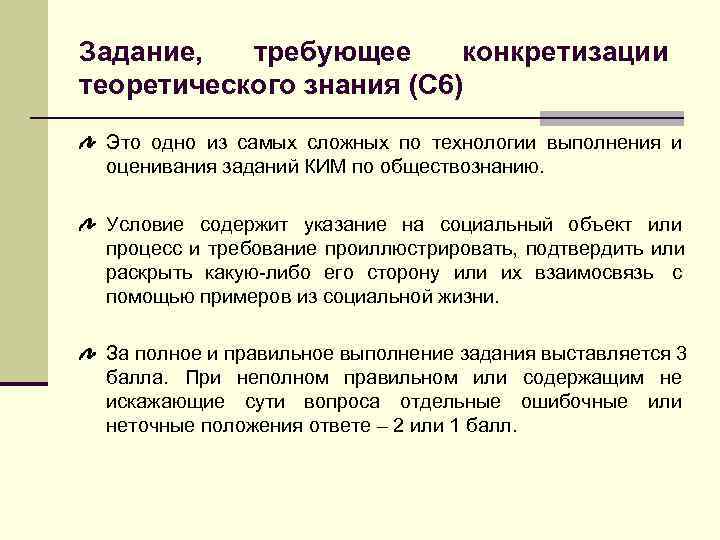 Задание, требующее конкретизации теоретического знания (С6)

Это одно из самых сложных по технологии выполнения и оценивания заданий КИМ по обществознанию.

Условие содержит указание на социальный объект или процесс и требование проиллюстрировать, подтвердить или раскрыть какую-либо его сторону или их взаимосвязь с помощью примеров из социальной жизни.

За полное и правильное выполнение задания выставляется 3 балла. При неполном правильном или содержащим не искажающие сути вопроса отдельные ошибочные или неточные положения ответе – 2 или 1 балл.